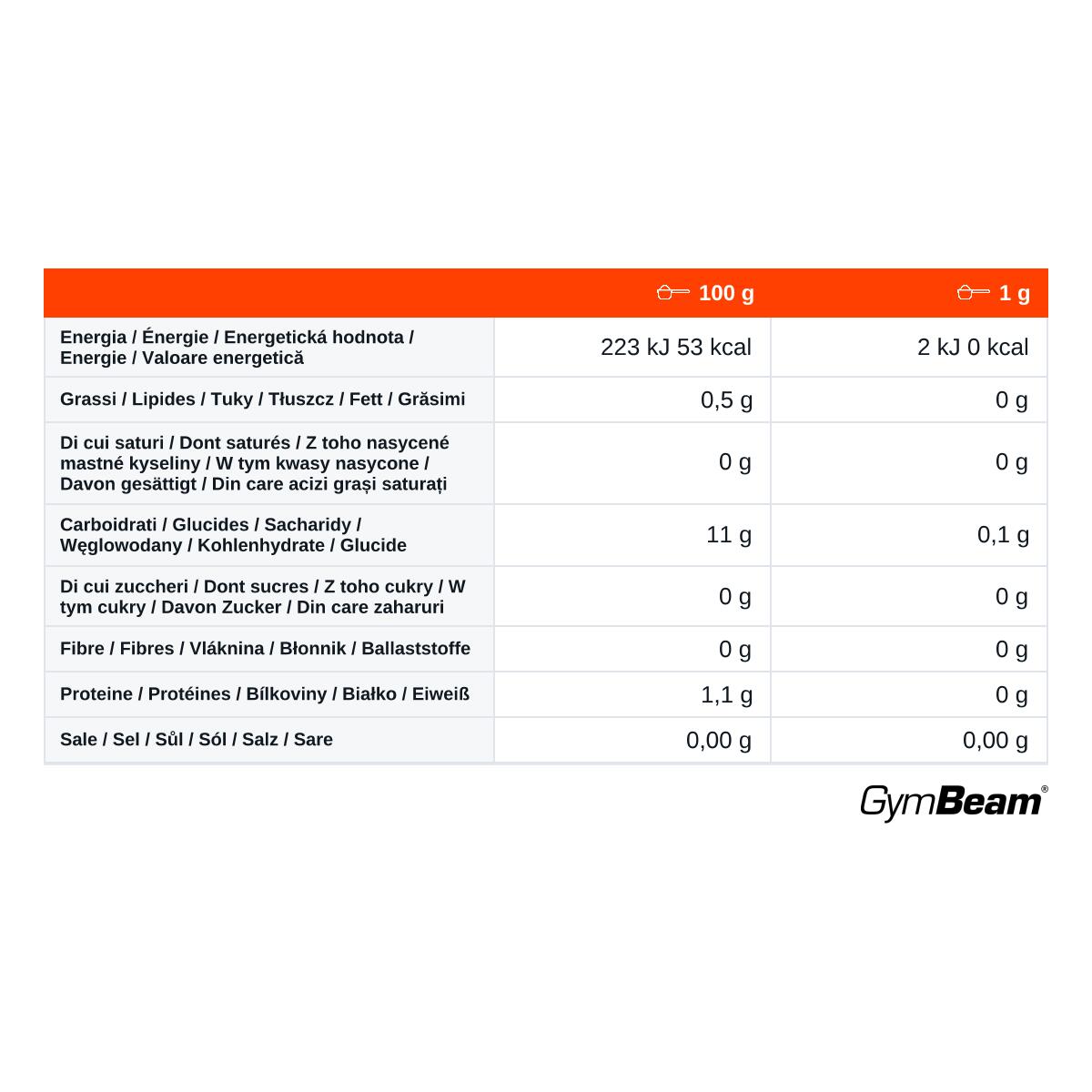 |  | 100 g | 1 g |
|---|---|---|
| Energia / Énergie / Energetická hodnota / Energie / Valoare energetică | 223 kJ 53 kcal | 2 kJ 0 kcal |
| Grassi / Lipides / Tuky / Tłuszcz / Fett / Grăsimi | 0,5 g | 0 g |
| Di cui saturi / Dont saturés / Z toho nasycené mastné kyseliny / W tym kwasy nasycone / Davon gesättigt / Din care acizi grași saturați | 0 g | 0 g |
| Carboidrati / Glucides / Sacharidy / Węglowodany / Kohlenhydrate / Glucide | 11 g | 0,1 g |
| Di cui zuccheri / Dont sucres / Z toho cukry / W tym cukry / Davon Zucker / Din care zaharuri | 0 g | 0 g |
| Fibre / Fibres / Vláknina / Błonnik / Ballaststoffe | 0 g | 0 g |
| Proteine / Protéines / Bílkoviny / Białko / Eiweiß | 1,1 g | 0 g |
| Sale / Sel / Sůl / Sól / Salz / Sare | 0,00 g | 0,00 g |

GymBeam®